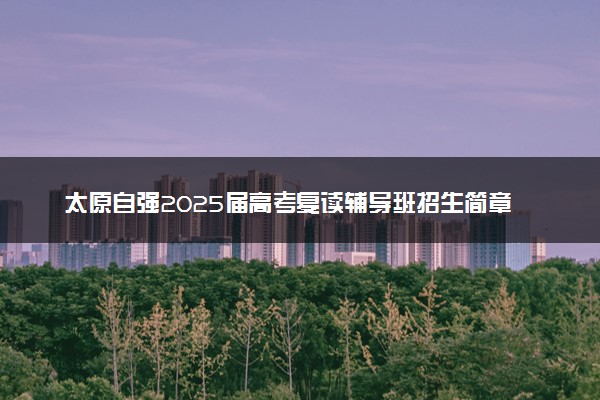 太原自强2025届高考复读辅导班招生简章